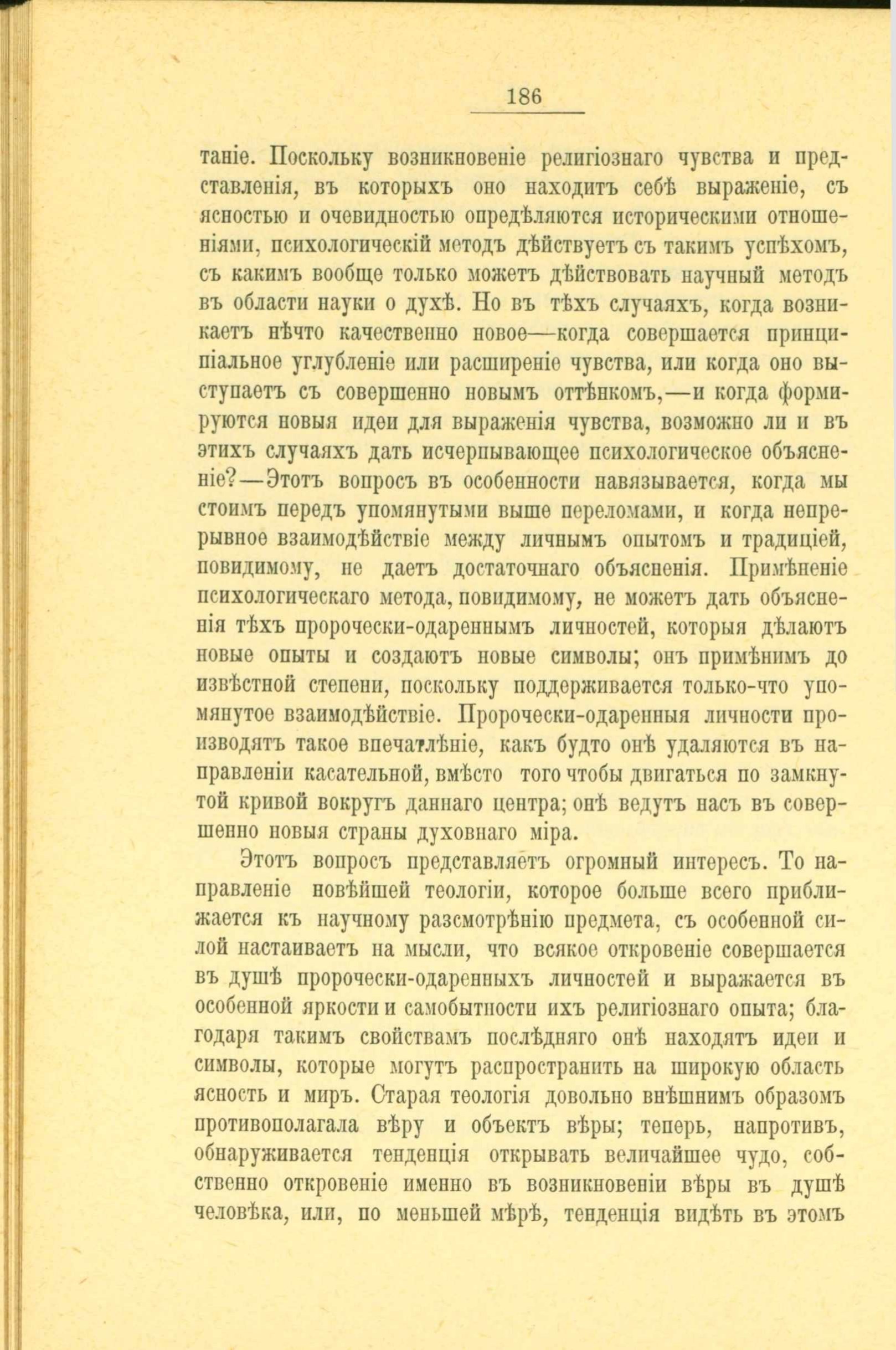 186

таніе. Поскольку возникновеніе религіознаго чувства и представленія, въ которыхъ оно находитъ себѣ выраженіе, съ ясностью и очевидностью опредѣляются историческими отношеніями, психологическій методъ дѣйствуетъ съ такимъ успѣхомъ, съ какимъ вообще только можетъ дѣйствовать научный методъ въ области науки о духѣ. Но въ тѣхъ случаяхъ, когда возникаетъ нѣчто качественно новое—когда совершается принципіальное углубленіе или расширеніе чувства, или когда оно выступаетъ съ совершенно новымъ оттѣнкомъ,—и когда формируются новыя идеи для выраженія чувства, возможно ли и въ этихъ случаяхъ дать исчерпывающее психологическое объясненіе?—Этотъ вопросъ въ особенности навязывается, когда мы стоимъ передъ упомянутыми выше переломами, и когда непрерывное взаимодѣйствіе между личнымъ опытомъ и традиціей, повидимому, не даетъ достаточнаго объясненія. Примѣненіе психологическаго метода, повидимому, не можетъ дать объясненія тѣхъ пророчески-одареннымъ личностей, которыя дѣлаютъ новые опыты и создаютъ новые символы; онъ примѣнимъ до извѣстной степени, поскольку поддерживается только-что упомянутое взаимодѣйствіе. Пророчески-одаренныя личности производятъ такое впечатлѣніе, какъ будто онѣ удаляются въ направленіи касательной, вмѣсто того чтобы двигаться по замкнутой кривой вокругъ даннаго центра; онѣ ведутъ насъ въ совершенно новыя страны духовнаго міра.

Этотъ вопросъ представляетъ огромный интересъ. То направленіе новѣйшей теологіи, которое больше всего приближается къ научному разсмотрѣнію предмета, съ особенной силой настаиваетъ на мысли, что всякое откровеніе совершается въ душѣ пророчески-одаренныхъ личностей и выражается въ особенной яркости и самобытности ихъ религіознаго опыта; благодаря такимъ свойствамъ послѣдняго онѣ находятъ идеи и символы, которые могутъ распространить на широкую область ясность и миръ. Старая теологія довольно внѣшнимъ образомъ противополагала вѣру и объектъ вѣры; теперь, напротивъ, обнаруживается тенденція открывать величайшее чудо, собственно откровеніе именно въ возникновеніи вѣры въ душѣ человѣка, или, по меньшей мѣрѣ, тенденція видѣть въ этомъ